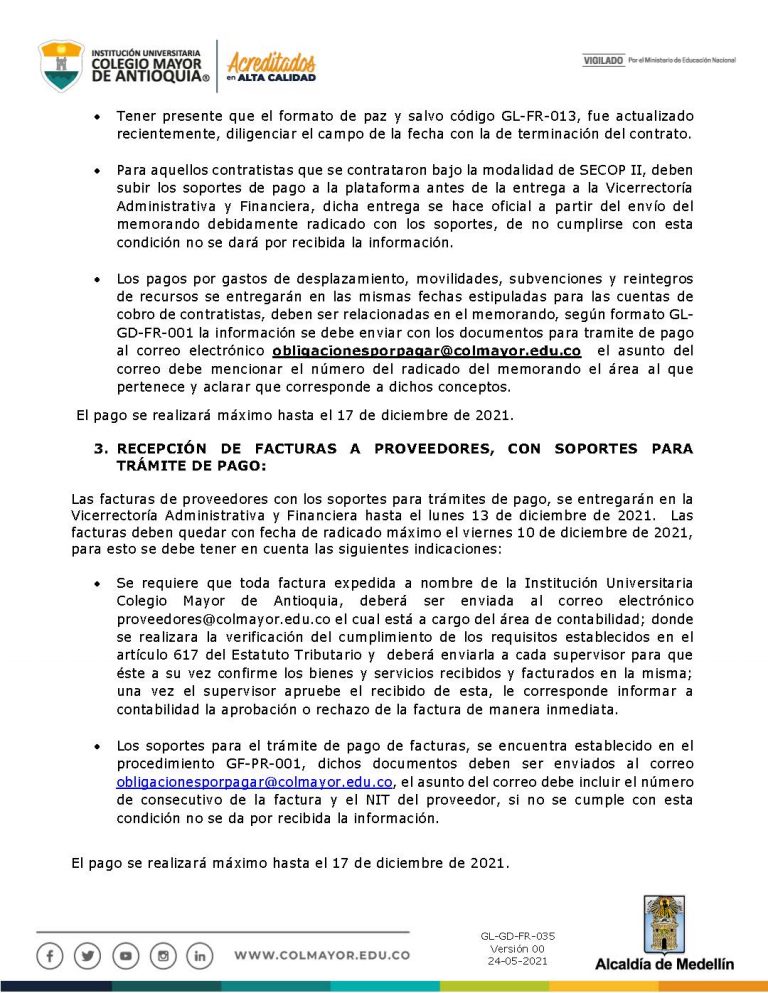 INSTITUCIÓN UNIVERSITARIA COLEGIO MAYOR DE ANTIOQUIA® Acreditados en ALTA CALIDAD

VIGILADO Por el Ministerio de Educación Nacional

• Tener presente que el formato de paz y salvo código GL-FR-013, fue actualizado recientemente, diligenciar el campo de la fecha con la de terminación del contrato.

• Para aquellos contratistas que se contrataron bajo la modalidad de SECOP II, deben subir los soportes de pago a la plataforma antes de la entrega a la Vicerrectoría Administrativa y Financiera, dicha entrega se hace oficial a partir del envío del memorando debidamente radicado con los soportes, de no cumplirse con esta condición no se dará por recibida la información.

• Los pagos por gastos de desplazamiento, movilidades, subvenciones y reintegros de recursos se entregarán en las mismas fechas estipuladas para las cuentas de cobro de contratistas, deben ser relacionadas en el memorando, según formato GL-GD-FR-001 la información se debe enviar con los documentos para tramite de pago al correo electrónico obligacionesporpagar@colmayor.edu.co el asunto del correo debe mencionar el número del radicado del memorando el área al que pertenece y aclarar que corresponde a dichos conceptos.

El pago se realizará máximo hasta el 17 de diciembre de 2021.

3. RECEPCIÓN DE FACTURAS A PROVEEDORES, CON SOPORTES PARA TRÁMITE DE PAGO:

Las facturas de proveedores con los soportes para trámites de pago, se entregarán en la Vicerrectoría Administrativa y Financiera hasta el lunes 13 de diciembre de 2021. Las facturas deben quedar con fecha de radicado máximo el viernes 10 de diciembre de 2021, para esto se debe tener en cuenta las siguientes indicaciones:

• Se requiere que toda factura expedida a nombre de la Institución Universitaria Colegio Mayor de Antioquia, deberá ser enviada al correo electrónico proveedores@colmayor.edu.co el cual está a cargo del área de contabilidad; donde se realizara la verificación del cumplimiento de los requisitos establecidos en el artículo 617 del Estatuto Tributario y deberá enviarla a cada supervisor para que éste a su vez confirme los bienes y servicios recibidos y facturados en la misma; una vez el supervisor apruebe el recibido de esta, le corresponde informar a contabilidad la aprobación o rechazo de la factura de manera inmediata.

• Los soportes para el trámite de pago de facturas, se encuentra establecido en el procedimiento GF-PR-001, dichos documentos deben ser enviados al correo obligacionesporpagar@colmayor.edu.co, el asunto del correo debe incluir el número de consecutivo de la factura y el NIT del proveedor, si no se cumple con esta condición no se da por recibida la información.

El pago se realizará máximo hasta el 17 de diciembre de 2021.

WWW.COLMAYOR.EDU.CO

GL-GD-FR-035
Versión 00
24-05-2021

Alcaldía de Medellín